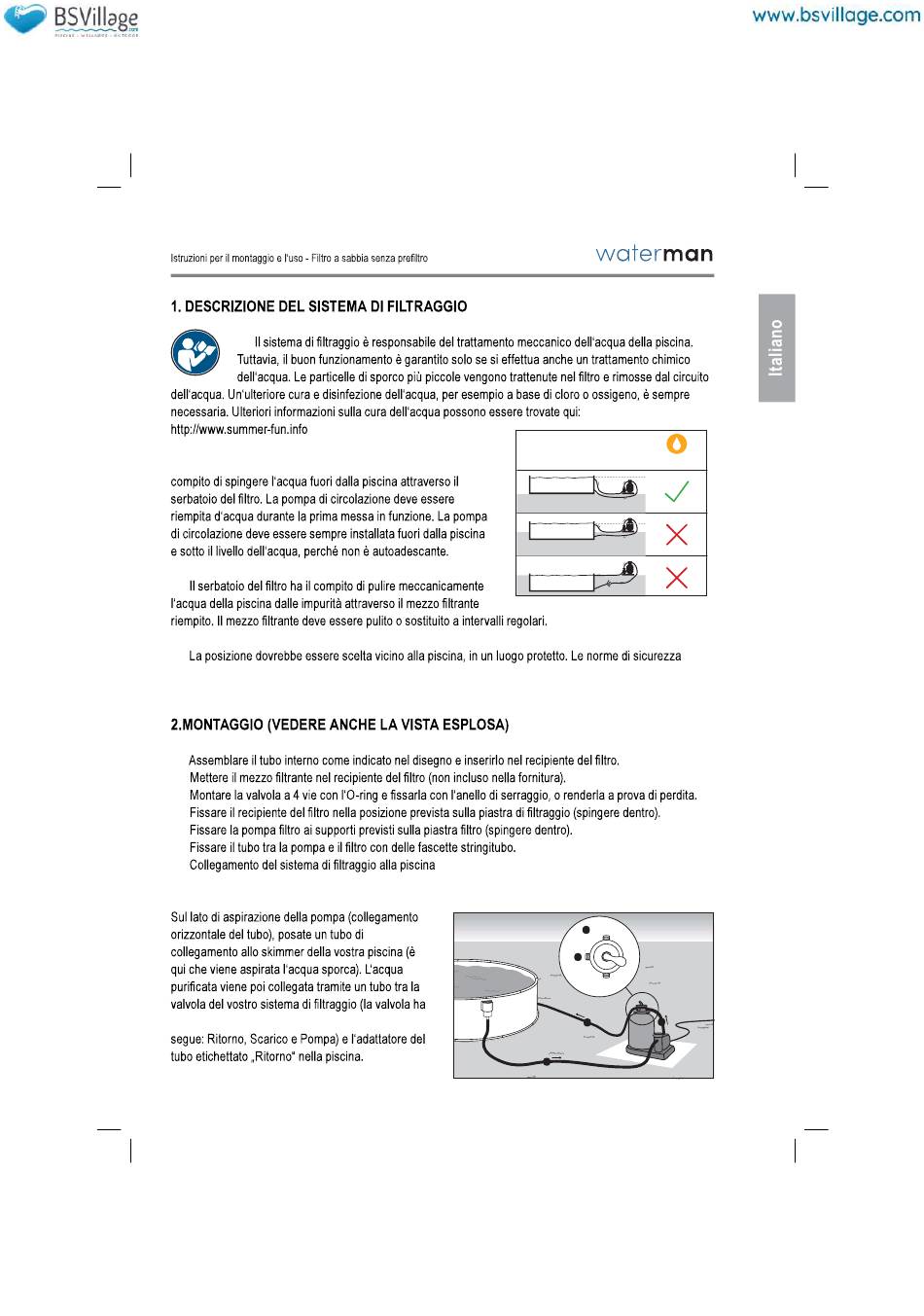 BSVillage
www.bsvillage.com

Istruzioni per il montaggio e l'uso - Filtro a sabbia senza prefiltro

waterman

Italiano

1. DESCRIZIONE DEL SISTEMA DI FILTRAGGIO

Il sistema di filtraggio è responsabile del trattamento meccanico dell'acqua della piscina. Tuttavia, il buon funzionamento è garantito solo se si effettua anche un trattamento chimico dell'acqua. Le particelle di sporco più piccole vengono trattenute nel filtro e rimosse dal circuito dell'acqua. Un'ulteriore cura e disinfezione dell'acqua, per esempio a base di cloro o ossigeno, è sempre necessaria. Ulteriori informazioni sulla cura dell'acqua possono essere trovate qui: http://www.summer-fun.info

compito di spingere l'acqua fuori dalla piscina attraverso il serbatoio del filtro. La pompa di circolazione deve essere riempita d'acqua durante la prima messa in funzione. La pompa di circolazione deve essere sempre installata fuori dalla piscina e sotto il livello dell'acqua, perché non è autoadescante.

Il serbatoio del filtro ha il compito di pulire meccanicamente l'acqua della piscina dalle impurità attraverso il mezzo filtrante riempito. Il mezzo filtrante deve essere pulito o sostituito a intervalli regolari.

La posizione dovrebbe essere scelta vicino alla piscina, in un luogo protetto. Le norme di sicurezza

2.MONTAGGIO (VEDERE ANCHE LA VISTA ESPLOSA)

Assemblare il tubo interno come indicato nel disegno e inserirlo nel recipiente del filtro.
Mettere il mezzo filtrante nel recipiente del filtro (non incluso nella fornitura).
Montare la valvola a 4 vie con l'O-ring e fissarla con l'anello di serraggio, o renderla a prova di perdita.
Fissare il recipiente del filtro nella posizione prevista sulla piastra di filtraggio (spingere dentro).
Fissare la pompa filtro ai supporti previsti sulla piastra filtro (spingere dentro).
Fissare il tubo tra la pompa e il filtro con delle fascette stringitubo.
Collegamento del sistema di filtraggio alla piscina

Sul lato di aspirazione della pompa (collegamento orizzontale del tubo), posate un tubo di collegamento allo skimmer della vostra piscina (è qui che viene aspirata l'acqua sporca). L'acqua purificata viene poi collegata tramite un tubo tra la valvola del vostro sistema di filtraggio (la valvola ha

segue: Ritorno, Scarico e Pompa) e l'adattatore del tubo etichettato „Ritorno" nella piscina.